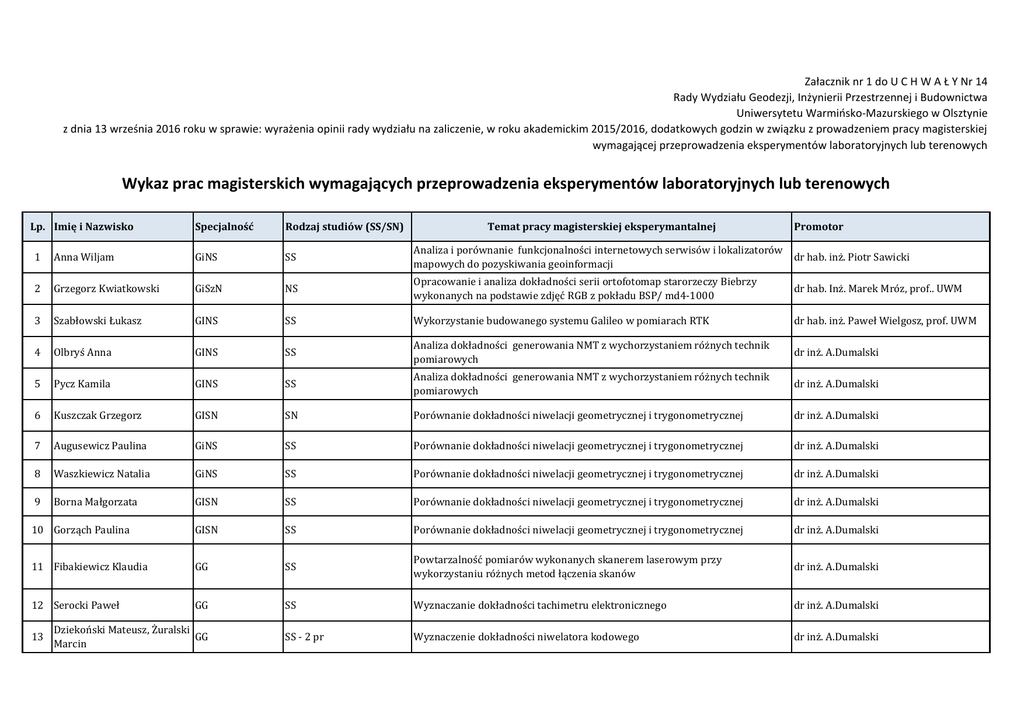 Załacznik nr 1 do U C H W A Ł Y Nr 14
Rady Wydziału Geodezji, Inżynierii Przestrzennej i Budownictwa
Uniwersytetu Warmińsko-Mazurskiego w Olsztynie
z dnia 13 września 2016 roku w sprawie: wyrażenia opinii rady wydziału na zaliczenie, w roku akademickim 2015/2016, dodatkowych godzin w związku z prowadzeniem pracy magisterskiej wymagającej przeprowadzenia eksperymentów laboratoryjnych lub terenowych

Wykaz prac magisterskich wymagających przeprowadzenia eksperymentów laboratoryjnych lub terenowych

| Lp. | Imię i Nazwisko | Specjalność | Rodzaj studiów (SS/SN) | Temat pracy magisterskiej eksperymantalnej | Promotor |
|---|---|---|---|---|---|
| 1 | Anna Wiljam | GiNS | SS | Analiza i porównanie funkcjonalności internetowych serwisów i lokalizatorów mapowych do pozyskiwania geoinformacji | dr hab. inż. Piotr Sawicki |
| 2 | Grzegorz Kwiatkowski | GiSzN | NS | Opracowanie i analiza dokładności serii ortofotomap starorzeczy Biebrzy wykonanych na podstawie zdjęć RGB z pokładu BSP/ md4-1000 | dr hab. Inż. Marek Mróz, prof.. UWM |
| 3 | Szabłowski Łukasz | GINS | SS | Wykorzystanie budowanego systemu Galileo w pomiarach RTK | dr hab. inż. Paweł Wielgosz, prof. UWM |
| 4 | Olbryś Anna | GINS | SS | Analiza dokładności generowania NMT z wychorzystaniem różnych technik pomiarowych | dr inż. A.Dumalski |
| 5 | Pycz Kamila | GINS | SS | Analiza dokładności generowania NMT z wychorzystaniem różnych technik pomiarowych | dr inż. A.Dumalski |
| 6 | Kuszczak Grzegorz | GISN | SN | Porównanie dokładności niwelacji geometrycznej i trygonometrycznej | dr inż. A.Dumalski |
| 7 | Augusewicz Paulina | GiNS | SS | Porównanie dokładności niwelacji geometrycznej i trygonometrycznej | dr inż. A.Dumalski |
| 8 | Waszkiewicz Natalia | GiNS | SS | Porównanie dokładności niwelacji geometrycznej i trygonometrycznej | dr inż. A.Dumalski |
| 9 | Borna Małgorzata | GISN | SS | Porównanie dokładności niwelacji geometrycznej i trygonometrycznej | dr inż. A.Dumalski |
| 10 | Gorząch Paulina | GISN | SS | Porównanie dokładności niwelacji geometrycznej i trygonometrycznej | dr inż. A.Dumalski |
| 11 | Fibakiewicz Klaudia | GG | SS | Powtarzalność pomiarów wykonanych skanerem laserowym przy wykorzystaniu różnych metod łączenia skanów | dr inż. A.Dumalski |
| 12 | Serocki Paweł | GG | SS | Wyznaczanie dokładności tachimetru elektronicznego | dr inż. A.Dumalski |
| 13 | Dziekoński Mateusz, Żuralski Marcin | GG | SS - 2 pr | Wyznaczenie dokładności niwelatora kodowego | dr inż. A.Dumalski |